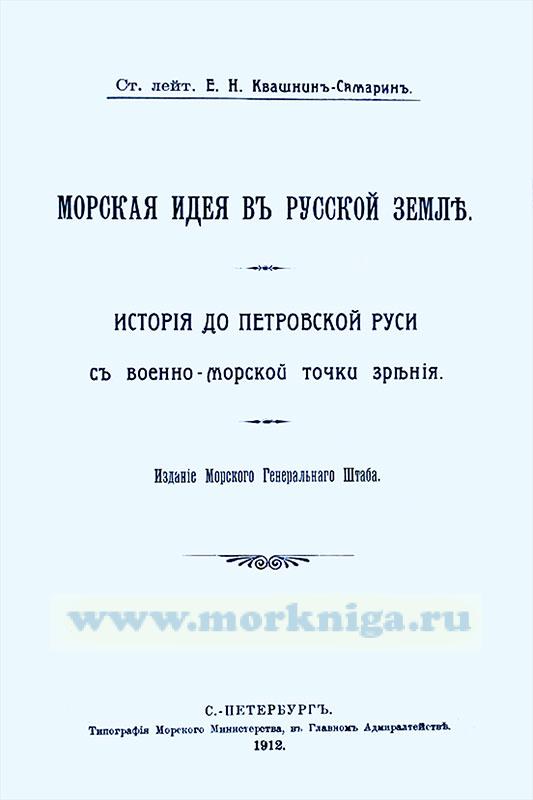 Ст. лейт. Е. Н. Квашнинъ-Самаринъ.

МОРСКАЯ ИДЕЯ ВЪ РУССКОЙ ЗЕМЛѢ.

ИСТОРІЯ ДО ПЕТРОВСКОЙ РУСИ

съ военно-морской точки зрѣнія.

Изданіе Морского Генеральнаго Штаба.

С.-ПЕТЕРБУРГЪ.
Типографія Морского Министерства, въ Главномъ Адмиралтействѣ.
1912.

www.morkniga.ru